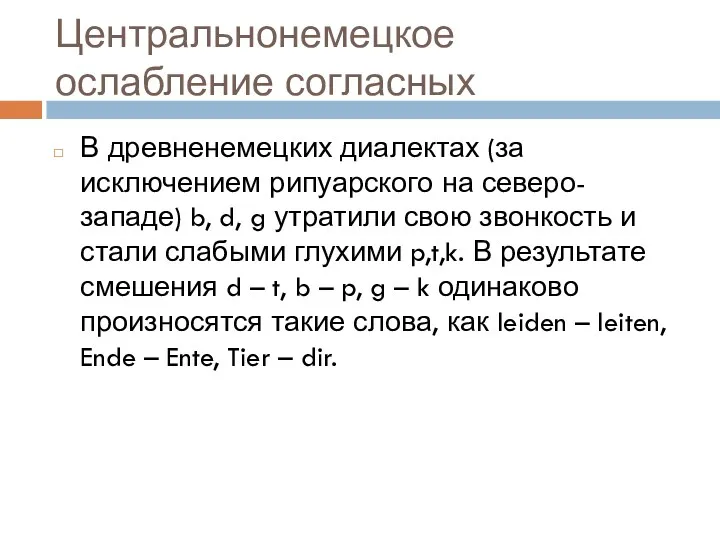 Центральнонемецкое ослабление согласных

В древненемецких диалектах (за исключением рипуарского на северо-западе) b, d, g утратили свою звонкость и стали слабыми глухими p,t,k. В результате смешения d – t, b – p, g – k одинаково произносятся такие слова, как leiden – leiten, Ende – Ente, Tier – dir.